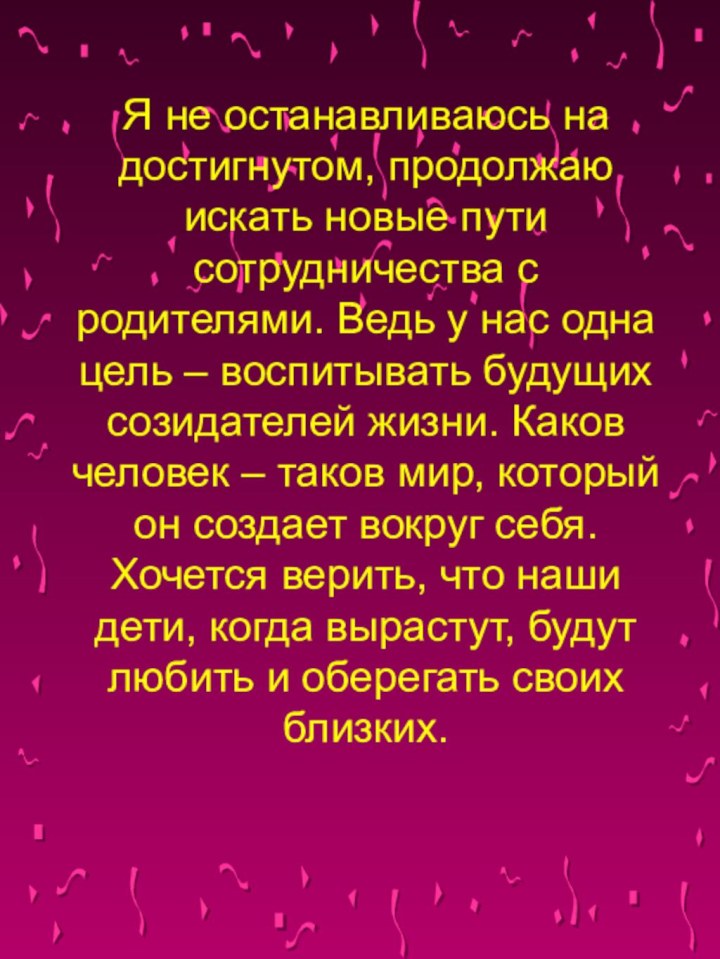 Я не останавливаюсь на достигнутом, продолжаю искать новые пути сотрудничества с родителями. Ведь у нас одна цель – воспитывать будущих созидателей жизни. Каков человек – таков мир, который он создает вокруг себя. Хочется верить, что наши дети, когда вырастут, будут любить и оберегать своих близких.